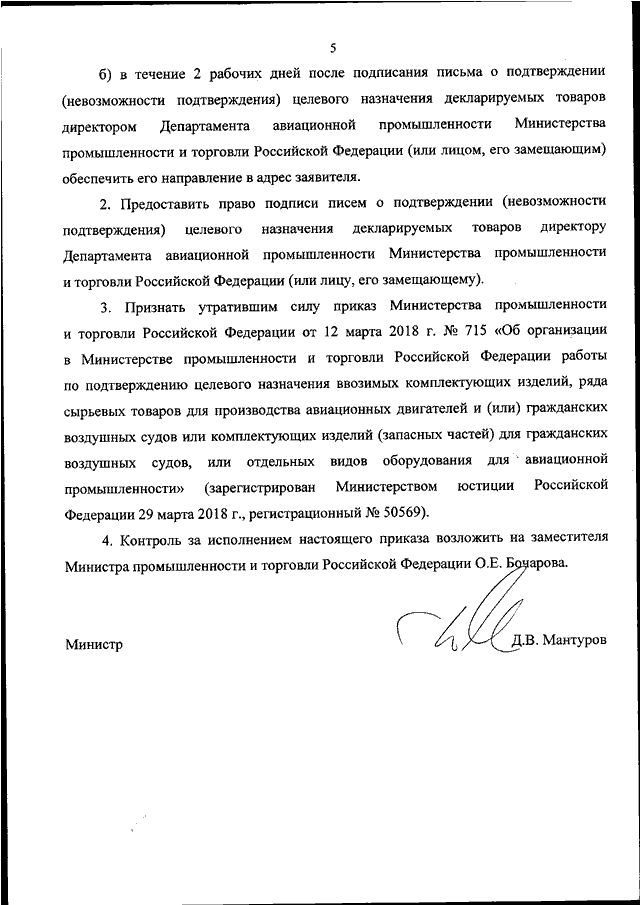 5

б) в течение 2 рабочих дней после подписания письма о подтверждении (невозможности подтверждения) целевого назначения декларируемых товаров директором Департамента авиационной промышленности Министерства промышленности и торговли Российской Федерации (или лицом, его замещающим) обеспечить его направление в адрес заявителя.

2. Предоставить право подписи писем о подтверждении (невозможности подтверждения) целевого назначения декларируемых товаров директору Департамента авиационной промышленности Министерства промышленности и торговли Российской Федерации (или лицу, его замещающему).

3. Признать утратившим силу приказ Министерства промышленности и торговли Российской Федерации от 12 марта 2018 г. № 715 «Об организации в Министерстве промышленности и торговли Российской Федерации работы по подтверждению целевого назначения ввозимых комплектующих изделий, ряда сырьевых товаров для производства авиационных двигателей и (или) гражданских воздушных судов или комплектующих изделий (запасных частей) для гражданских воздушных судов, или отдельных видов оборудования для авиационной промышленности» (зарегистрирован Министерством юстиции Российской Федерации 29 марта 2018 г., регистрационный № 50569).

4. Контроль за исполнением настоящего приказа возложить на заместителя Министра промышленности и торговли Российской Федерации О.Е. Бочарова.

Министр Д.В. Мантуров